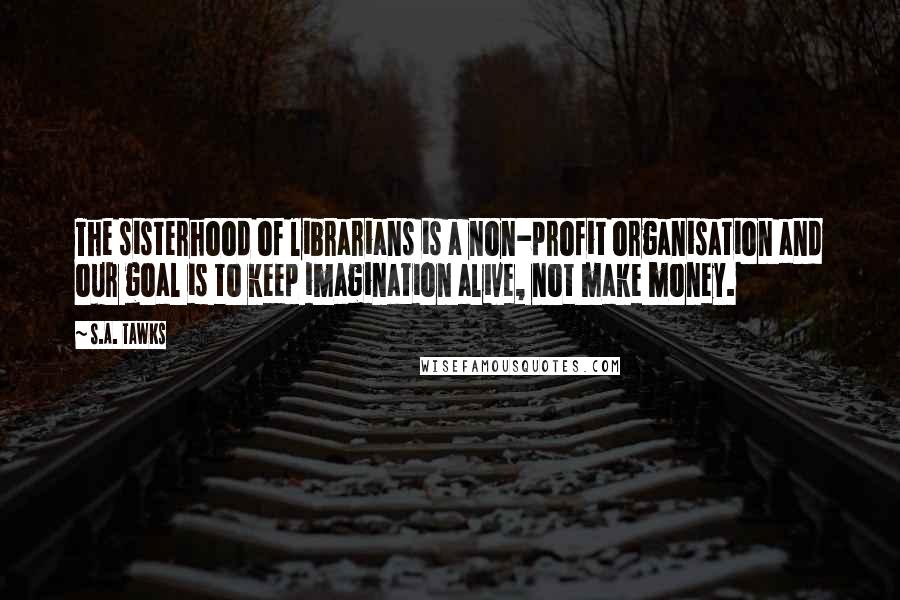 THE SISTERHOOD OF LIBRARIANS IS A NON-PROFIT ORGANISATION AND OUR GOAL IS TO KEEP IMAGINATION ALIVE, NOT MAKE MONEY.

~S.A. TAWKS

WISEFAMOUSQUOTES.COM